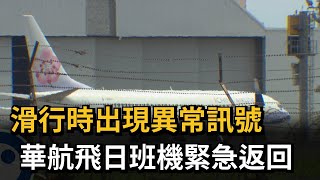 滑行時出現異常訊號
華航飛日班機緊急返回